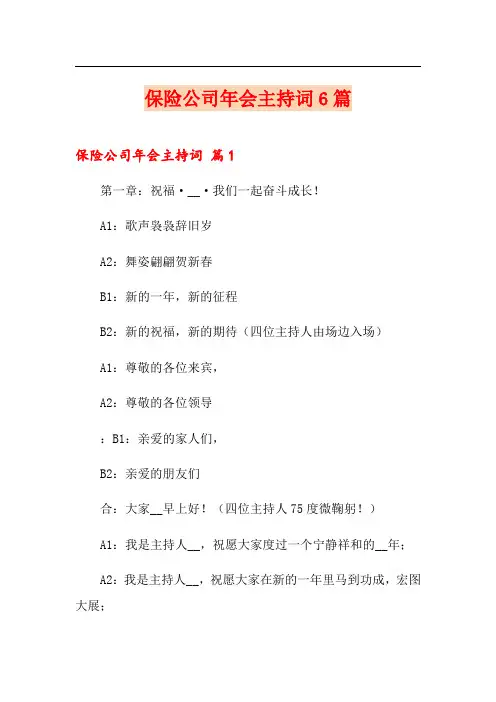 保险公司年会主持词6篇

保险公司年会主持词 篇1

第一章：祝福·__·我们一起奋斗成长！

A1：歌声袅袅辞旧岁

A2：舞姿翩翩贺新春

B1：新的一年，新的征程

B2：新的祝福，新的期待（四位主持人由场边入场）

A1：尊敬的各位来宾，

A2：尊敬的各位领导

：B1：亲爱的家人们，

B2：亲爱的朋友们

合：大家__早上好！（四位主持人75度微鞠躬！）

A1：我是主持人__，祝愿大家度过一个宁静祥和的__年；

A2：我是主持人__，祝愿大家在新的一年里马到功成，宏图大展；